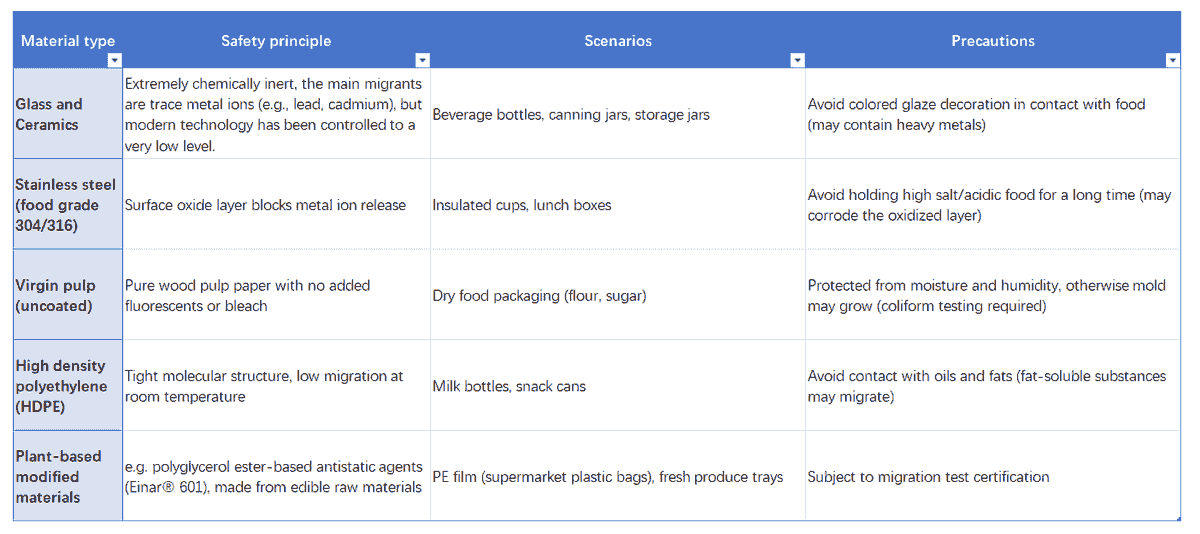 | Material type | Safety principle | Scenarios | Precautions |
|---|---|---|---|
| Glass and Ceramics | Extremely chemically inert, the main migrants are trace metal ions (e.g., lead, cadmium), but modern technology has been controlled to a very low level. | Beverage bottles, canning jars, storage jars | Avoid colored glaze decoration in contact with food (may contain heavy metals) |
| Stainless steel (food grade 304/316) | Surface oxide layer blocks metal ion release | Insulated cups, lunch boxes | Avoid holding high salt/acidic food for a long time (may corrode the oxidized layer) |
| Virgin pulp (uncoated) | Pure wood pulp paper with no added fluorescents or bleach | Dry food packaging (flour, sugar) | Protected from moisture and humidity, otherwise mold may grow (coliform testing required) |
| High density polyethylene (HDPE) | Tight molecular structure, low migration at room temperature | Milk bottles, snack cans | Avoid contact with oils and fats (fat-soluble substances may migrate) |
| Plant-based modified materials | e.g. polyglycerol ester-based antistatic agents (Einar® 601), made from edible raw materials | PE film (supermarket plastic bags), fresh produce trays | Subject to migration test certification |